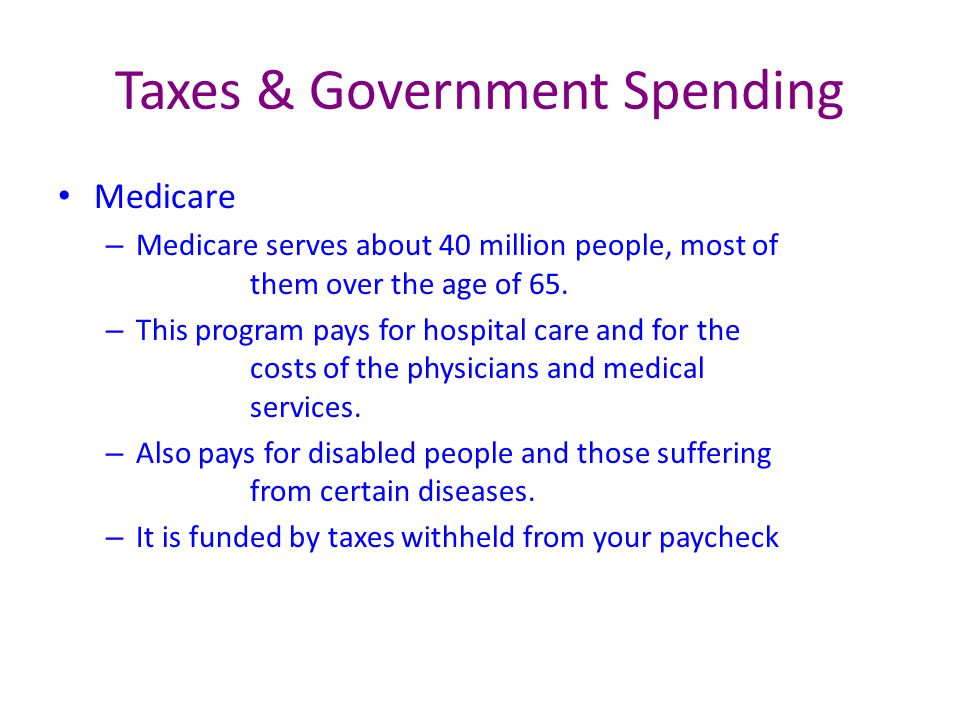 Taxes & Government Spending

• Medicare
– Medicare serves about 40 million people, most of them over the age of 65.
– This program pays for hospital care and for the costs of the physicians and medical services.
– Also pays for disabled people and those suffering from certain diseases.
– It is funded by taxes withheld from your paycheck